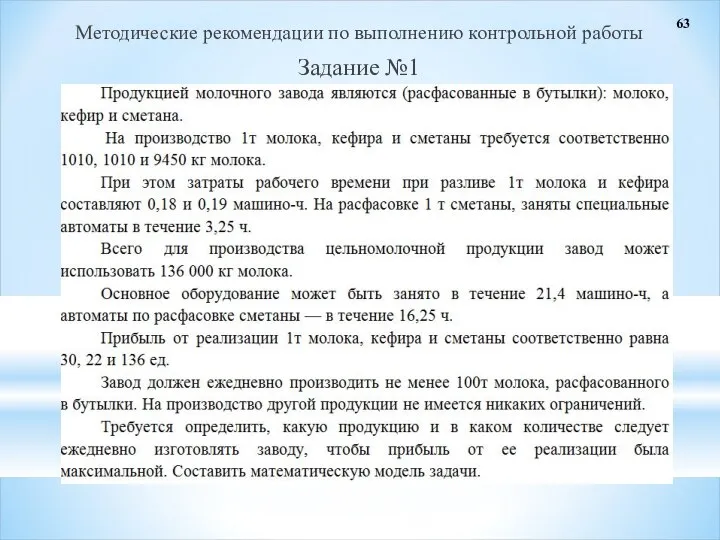 63

Методические рекомендации по выполнению контрольной работы

Задание №1

Продукцией молочного завода являются (расфасованные в бутылки): молоко, кефир и сметана.

На производство 1т молока, кефира и сметаны требуется соответственно 1010, 1010 и 9450 кг молока.

При этом затраты рабочего времени при разливе 1т молока и кефира составляют 0,18 и 0,19 машино-ч. На расфасовке 1 т сметаны, заняты специальные автоматы в течение 3,25 ч.

Всего для производства цельномолочной продукции завод может использовать 136 000 кг молока.

Основное оборудование может быть занято в течение 21,4 машино-ч, а автоматы по расфасовке сметаны — в течение 16,25 ч.

Прибыль от реализации 1т молока, кефира и сметаны соответственно равна 30, 22 и 136 ед.

Завод должен ежедневно производить не менее 100т молока, расфасованного в бутылки. На производство другой продукции не имеется никаких ограничений.

Требуется определить, какую продукцию и в каком количестве следует ежедневно изготовлять заводу, чтобы прибыль от ее реализации была максимальной. Составить математическую модель задачи.